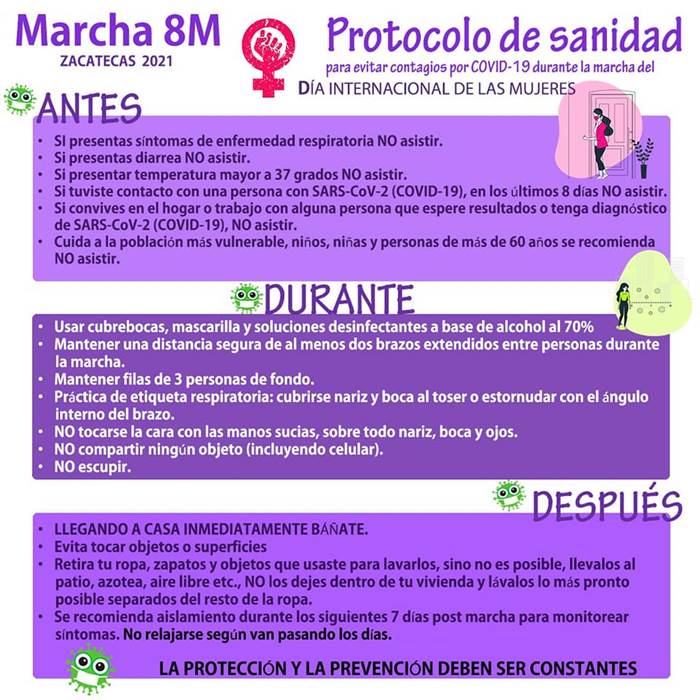 Marcha 8M
ZACATECAS 2021

Protocolo de sanidad
para evitar contagios por COVID-19 durante la marcha del
DÍA INTERNACIONAL DE LAS MUJERES

ANTES

• Si presentas síntomas de enfermedad respiratoria NO asistir.
• Si presentas diarrea NO asistir.
• Si presentar temperatura mayor a 37 grados NO asistir.
• Si tuviste contacto con una persona con SARS-CoV-2 (COVID-19), en los últimos 8 días NO asistir.
• Si convives en el hogar o trabajo con alguna persona que espere resultados o tenga diagnóstico de SARS-CoV-2 (COVID-19), NO asistir.
• Cuida a la población más vulnerable, niños, niñas y personas de más de 60 años se recomienda NO asistir.

DURANTE

• Usar cubrebocas, mascarilla y soluciones desinfectantes a base de alcohol al 70%
• Mantener una distancia segura de al menos dos brazos extendidos entre personas durante la marcha.
• Mantener filas de 3 personas de fondo.
• Práctica de etiqueta respiratoria: cubrirse nariz y boca al toser o estornudar con el ángulo interno del brazo.
• NO tocarse la cara con las manos sucias, sobre todo nariz, boca y ojos.
• NO compartir ningún objeto (incluyendo celular).
• NO escupir.

DESPUÉS

• LLEGANDO A CASA INMEDIATAMENTE BÁÑATE.
• Evita tocar objetos o superficies
• Retira tu ropa, zapatos y objetos que usaste para lavarlos, sino no es posible, llevalos al patio, azotea, aire libre etc., NO los dejes dentro de tu vivienda y lávalos lo más pronto posible separados del resto de la ropa.
• Se recomienda aislamiento durante los siguientes 7 días post marcha para monitorear síntomas. No relajarse según van pasando los días.

LA PROTECCIÓN Y LA PREVENCIÓN DEBEN SER CONSTANTES